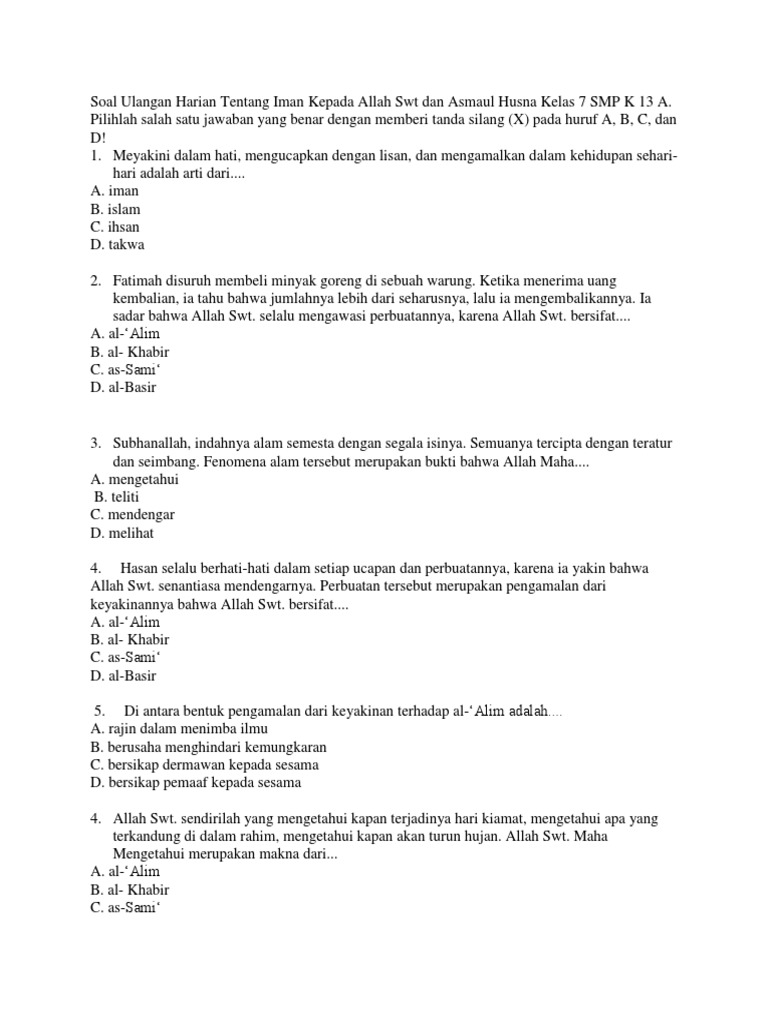 Soal Ulangan Harian Tentang Iman Kepada Allah Swt dan Asmaul Husna Kelas 7 SMP K 13 A. Pilihlah salah satu jawaban yang benar dengan memberi tanda silang (X) pada huruf A, B, C, dan D!

1. Meyakini dalam hati, mengucapkan dengan lisan, dan mengamalkan dalam kehidupan sehari-hari adalah arti dari....
A. iman
B. islam
C. ihsan
D. takwa

2. Fatimah disuruh membeli minyak goreng di sebuah warung. Ketika menerima uang kembalian, ia tahu bahwa jumlahnya lebih dari seharusnya, lalu ia mengembalikannya. Ia sadar bahwa Allah Swt. selalu mengawasi perbuatannya, karena Allah Swt. bersifat....
A. al-‘Alim
B. al- Khabir
C. as-Sami‘
D. al-Basir

3. Subhanallah, indahnya alam semesta dengan segala isinya. Semuanya tercipta dengan teratur dan seimbang. Fenomena alam tersebut merupakan bukti bahwa Allah Maha....
A. mengetahui
B. teliti
C. mendengar
D. melihat

4. Hasan selalu berhati-hati dalam setiap ucapan dan perbuatannya, karena ia yakin bahwa Allah Swt. senantiasa mendengarnya. Perbuatan tersebut merupakan pengamalan dari keyakinannya bahwa Allah Swt. bersifat....
A. al-‘Alim
B. al- Khabir
C. as-Sami‘
D. al-Basir

5. Di antara bentuk pengamalan dari keyakinan terhadap al-‘Alim adalah....
A. rajin dalam menimba ilmu
B. berusaha menghindari kemungkaran
C. bersikap dermawan kepada sesama
D. bersikap pemaaf kepada sesama

4. Allah Swt. sendirilah yang mengetahui kapan terjadinya hari kiamat, mengetahui apa yang terkandung di dalam rahim, mengetahui kapan akan turun hujan. Allah Swt. Maha Mengetahui merupakan makna dari...
A. al-‘Alim
B. al- Khabir
C. as-Sami‘